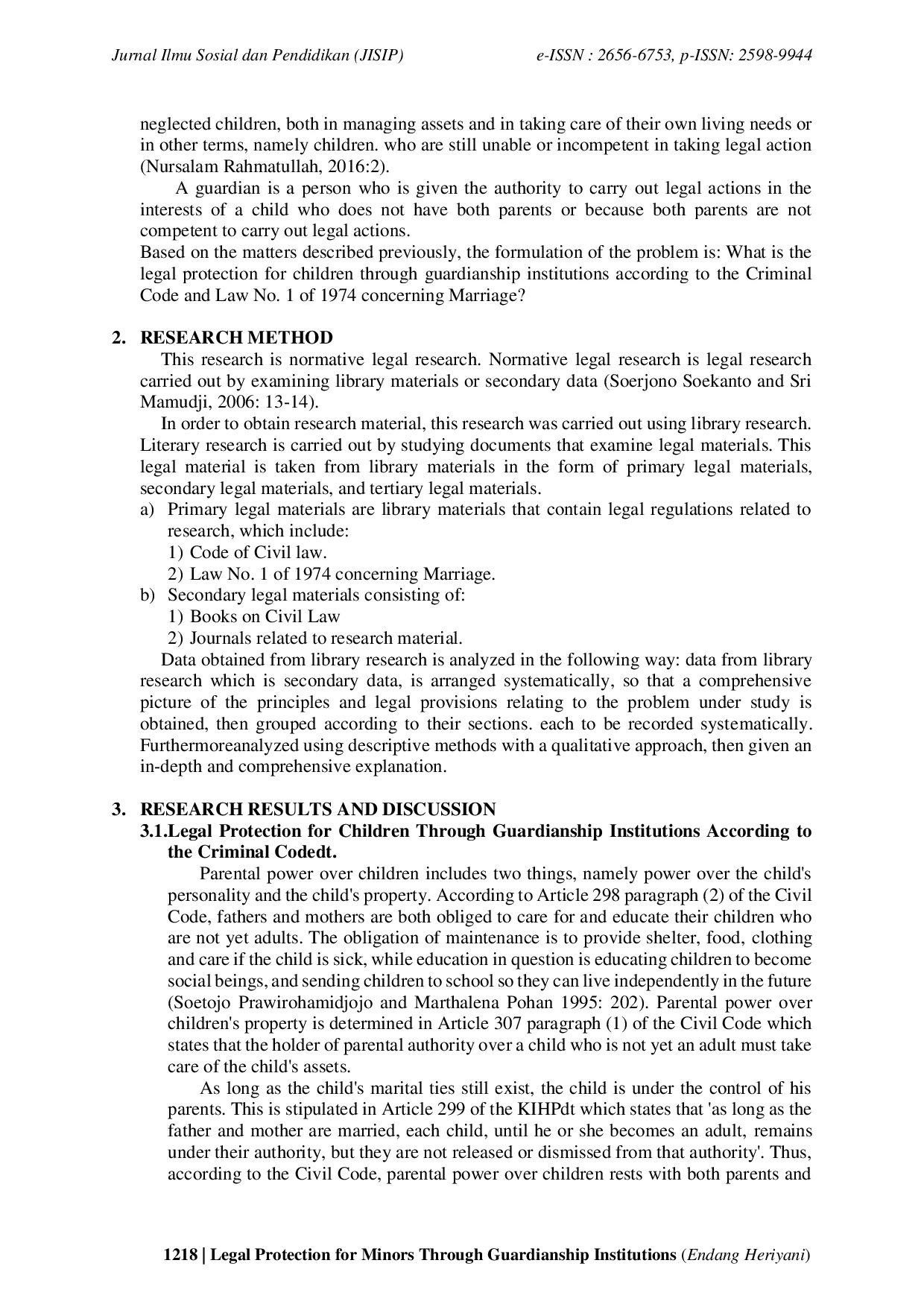 Jurnal Ilmu Sosial dan Pendidikan (JISIP)                    e-ISSN : 2656-6753, p-ISSN: 2598-9944

neglected children, both in managing assets and in taking care of their own living needs or in other terms, namely children. who are still unable or incompetent in taking legal action (Nursalam Rahmatullah, 2016:2).

A guardian is a person who is given the authority to carry out legal actions in the interests of a child who does not have both parents or because both parents are not competent to carry out legal actions.
Based on the matters described previously, the formulation of the problem is: What is the legal protection for children through guardianship institutions according to the Criminal Code and Law No. 1 of 1974 concerning Marriage?

2. RESEARCH METHOD
This research is normative legal research. Normative legal research is legal research carried out by examining library materials or secondary data (Soerjono Soekanto and Sri Mamudji, 2006: 13-14).

In order to obtain research material, this research was carried out using library research. Literary research is carried out by studying documents that examine legal materials. This legal material is taken from library materials in the form of primary legal materials, secondary legal materials, and tertiary legal materials.
a) Primary legal materials are library materials that contain legal regulations related to research, which include:
1) Code of Civil law.
2) Law No. 1 of 1974 concerning Marriage.
b) Secondary legal materials consisting of:
1) Books on Civil Law
2) Journals related to research material.

Data obtained from library research is analyzed in the following way: data from library research which is secondary data, is arranged systematically, so that a comprehensive picture of the principles and legal provisions relating to the problem under study is obtained, then grouped according to their sections. each to be recorded systematically. Furthermoreanalyzed using descriptive methods with a qualitative approach, then given an in-depth and comprehensive explanation.

3. RESEARCH RESULTS AND DISCUSSION
3.1.Legal Protection for Children Through Guardianship Institutions According to the Criminal Codedt.
Parental power over children includes two things, namely power over the child's personality and the child's property. According to Article 298 paragraph (2) of the Civil Code, fathers and mothers are both obliged to care for and educate their children who are not yet adults. The obligation of maintenance is to provide shelter, food, clothing and care if the child is sick, while education in question is educating children to become social beings, and sending children to school so they can live independently in the future (Soetojo Prawirohamidjojo and Marthalena Pohan 1995: 202). Parental power over children's property is determined in Article 307 paragraph (1) of the Civil Code which states that the holder of parental authority over a child who is not yet an adult must take care of the child's assets.

As long as the child's marital ties still exist, the child is under the control of his parents. This is stipulated in Article 299 of the KIHPdt which states that 'as long as the father and mother are married, each child, until he or she becomes an adult, remains under their authority, but they are not released or dismissed from that authority'. Thus, according to the Civil Code, parental power over children rests with both parents and

1218 | Legal Protection for Minors Through Guardianship Institutions (Endang Heriyani)